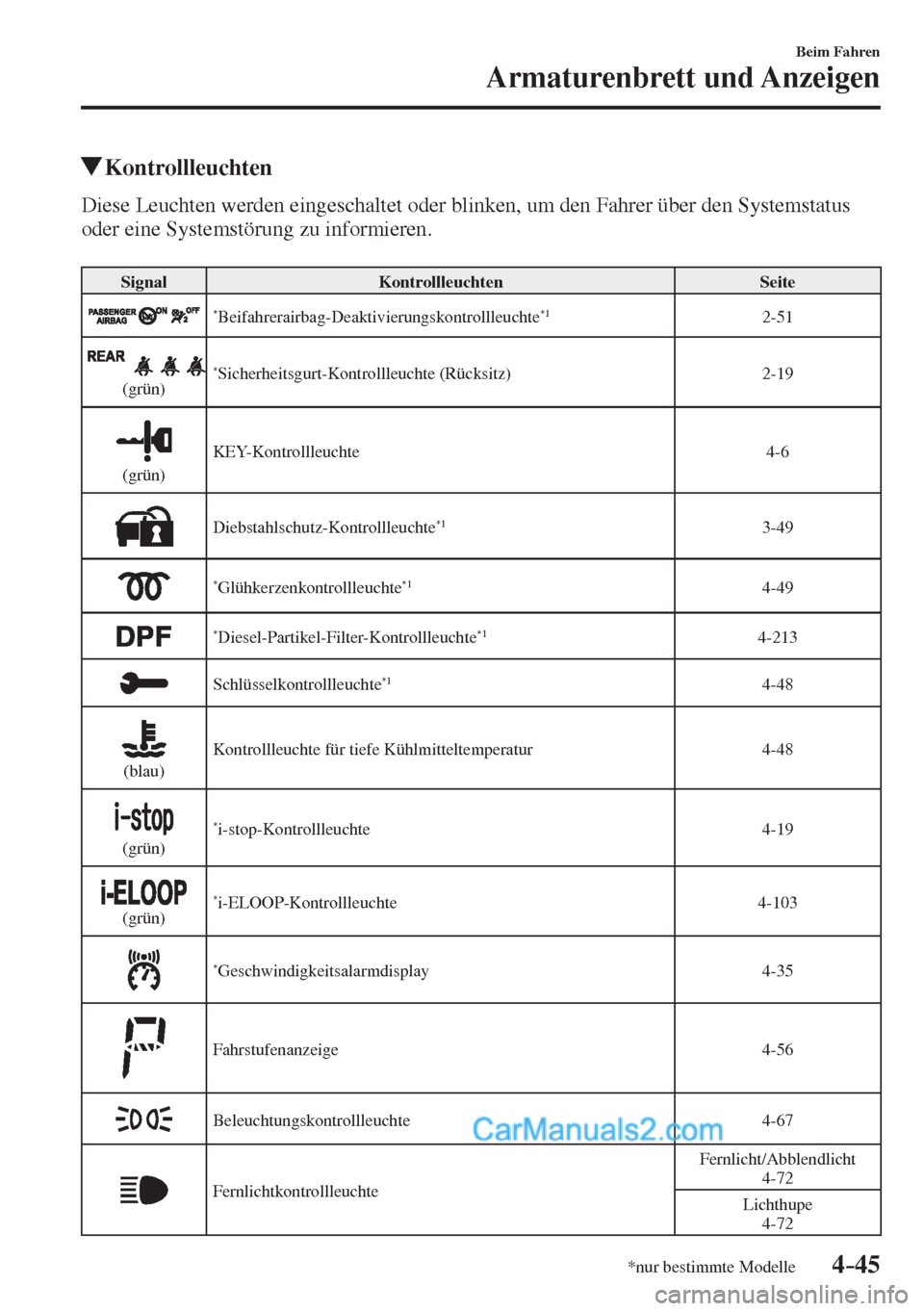 Beim Fahren
Armaturenbrett und Anzeigen

▼Kontrollleuchten

Diese Leuchten werden eingeschaltet oder blinken, um den Fahrer über den Systemstatus oder eine Systemstörung zu informieren.

| Signal | Kontrollleuchten | Seite |
|---|---|---|
| PASSENGER AIRBAG ON OFF | *Beifahrerairbag-Deaktivierungskontrollleuchte*1 | 2-51 |
| REAR (grün) | *Sicherheitsgurt-Kontrollleuchte (Rücksitz) | 2-19 |
| (grün) | KEY-Kontrollleuchte | 4-6 |
| | Diebstahlschutz-Kontrollleuchte*1 | 3-49 |
| | *Glühkerzenkontrollleuchte*1 | 4-49 |
| DPF | *Diesel-Partikel-Filter-Kontrollleuchte*1 | 4-213 |
| | Schlüsselkontrollleuchte*1 | 4-48 |
| (blau) | Kontrollleuchte für tiefe Kühlmitteltemperatur | 4-48 |
| i-stop (grün) | *i-stop-Kontrollleuchte | 4-19 |
| i-ELOOP (grün) | *i-ELOOP-Kontrollleuchte | 4-103 |
| | *Geschwindigkeitsalarmdisplay | 4-35 |
| | Fahrstufenanzeige | 4-56 |
| | Beleuchtungskontrollleuchte | 4-67 |
| | Fernlichtkontrollleuchte | Fernlicht/Abblendlicht 4-72 |
| | | Lichthupe 4-72 |

CarManuals2.com

*nur bestimmte Modelle 4-45

carmanualsonline.info